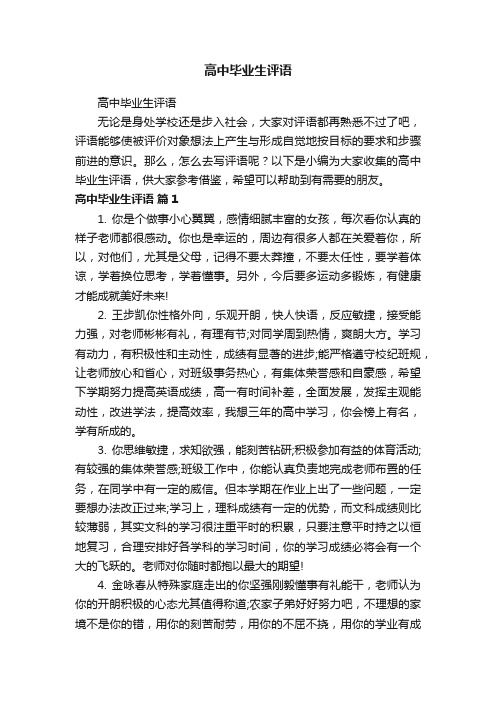 高中毕业生评语

高中毕业生评语

无论是身处学校还是步入社会，大家对评语都再熟悉不过了吧，评语能够使被评价对象想法上产生与形成自觉地按目标的要求和步骤前进的意识。那么，怎么去写评语呢？以下是小编为大家收集的高中毕业生评语，供大家参考借鉴，希望可以帮助到有需要的朋友。

高中毕业生评语 篇1

1. 你是个做事小心翼翼，感情细腻丰富的女孩，每次看你认真的样子老师都很感动。你也是幸运的，周边有很多人都在关爱着你，所以，对他们，尤其是父母，记得不要太莽撞，不要太任性，要学着体谅，学着换位思考，学着懂事。另外，今后要多运动多锻炼，有健康才能成就美好未来!

2. 王步凯你性格外向，乐观开朗，快人快语，反应敏捷，接受能力强，对老师彬彬有礼，有理有节;对同学周到热情，爽朗大方。学习有动力，有积极性和主动性，成绩有显著的进步;能严格遵守校纪班规，让老师放心和省心，对班级事务热心，有集体荣誉感和自豪感，希望下学期努力提高英语成绩，高一有时间补差，全面发展，发挥主观能动性，改进学法，提高效率，我想三年的高中学习，你会榜上有名，学有所成的。

3. 你思维敏捷，求知欲强，能刻苦钻研;积极参加有益的体育活动;有较强的集体荣誉感;班级工作中，你能认真负责地完成老师布置的任务，在同学中有一定的威信。但本学期在作业上出了一些问题，一定要想办法改正过来;学习上，理科成绩有一定的优势，而文科成绩则比较薄弱，其实文科的学习很注重平时的积累，只要注意平时持之以恒地复习，合理安排好各学科的学习时间，你的学习成绩必将会有一个大的飞跃的。老师对你随时都抱以最大的期望!

4. 金咏春从特殊家庭走出的你坚强刚毅懂事有礼能干，老师认为你的开朗积极的心态尤其值得称道;农家子弟好好努力吧，不理想的家境不是你的错，用你的刻苦耐劳，用你的不屈不挠，用你的学业有成